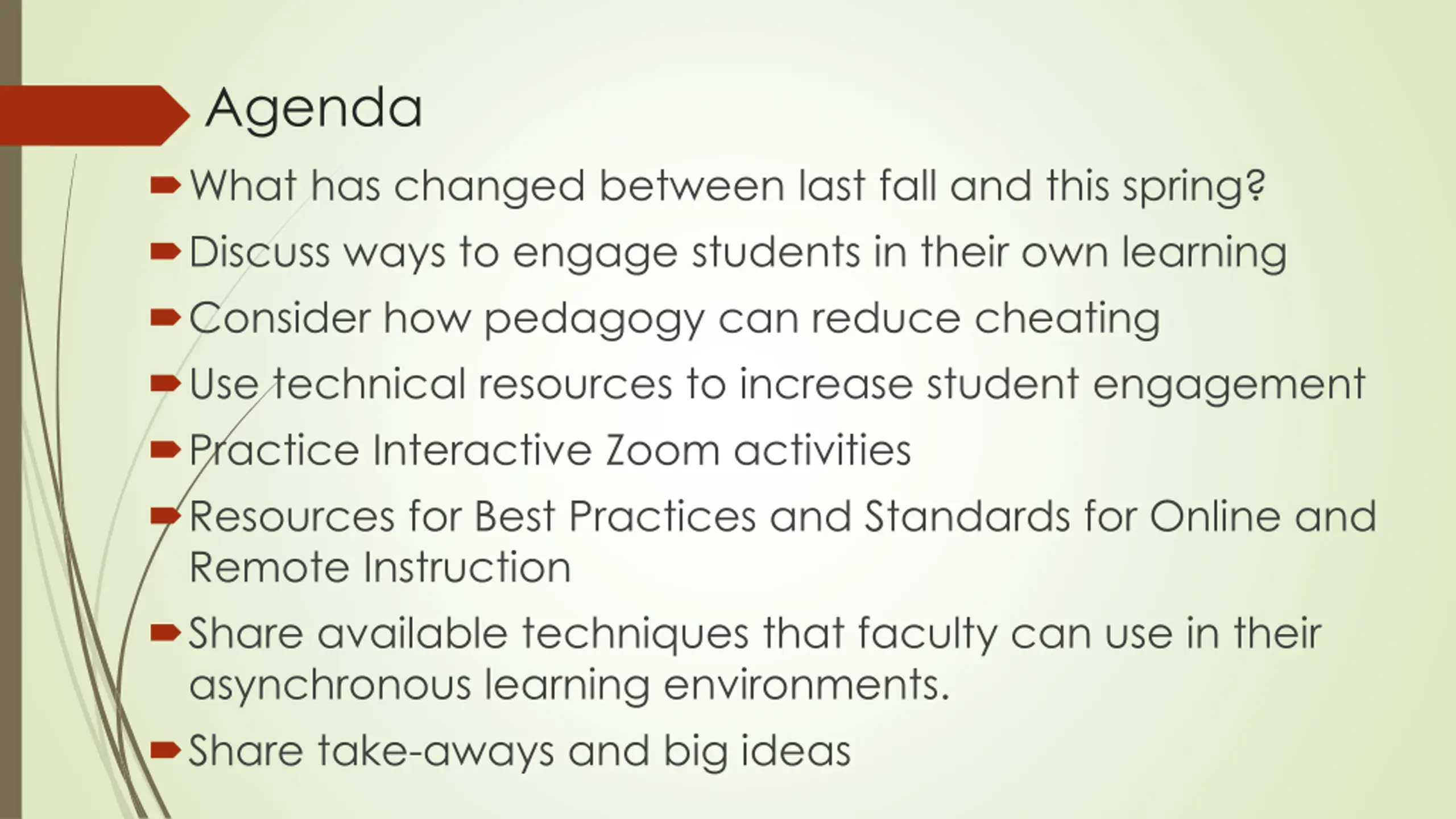 Agenda

What has changed between last fall and this spring?

Discuss ways to engage students in their own learning

Consider how pedagogy can reduce cheating

Use technical resources to increase student engagement

Practice Interactive Zoom activities

Resources for Best Practices and Standards for Online and Remote Instruction

Share available techniques that faculty can use in their asynchronous learning environments.

Share take-aways and big ideas